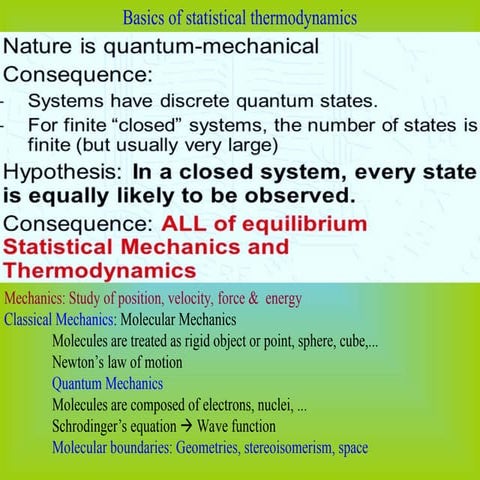 Basics of statistical thermodynamics

Nature is quantum-mechanical

Consequence:

- Systems have discrete quantum states.
- For finite "closed" systems, the number of states is finite (but usually very large)

Hypothesis: In a closed system, every state is equally likely to be observed.

Consequence: ALL of equilibrium Statistical Mechanics and Thermodynamics

Mechanics: Study of position, velocity, force & energy

Classical Mechanics: Molecular Mechanics

Molecules are treated as rigid object or point, sphere, cube,...

Newton's law of motion

Quantum Mechanics

Molecules are composed of electrons, nuclei, ...

Schrodinger's equation → Wave function

Molecular boundaries: Geometries, stereoisomerism, space